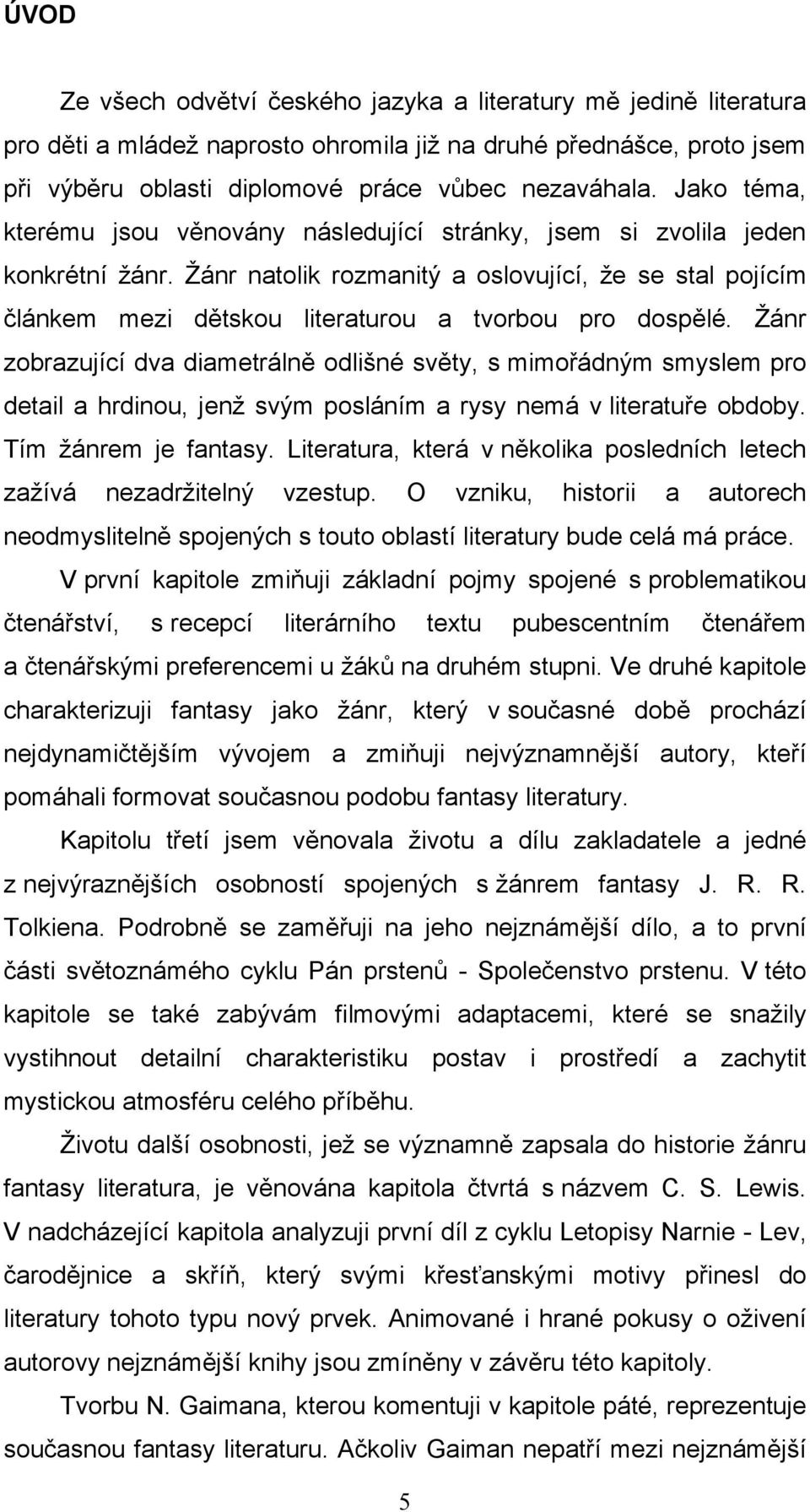 ÚVOD

Ze všech odvětví českého jazyka a literatury mě jedině literatura pro děti a mládež naprosto ohromila již na druhé přednášce, proto jsem při výběru oblasti diplomové práce vůbec nezaváhala. Jako téma, kterému jsou věnovány následující stránky, jsem si zvolila jeden konkrétní žánr. Žánr natolik rozmanitý a oslovující, že se stal pojícím článkem mezi dětskou literaturou a tvorbou pro dospělé. Žánr zobrazující dva diametrálně odlišné světy, s mimořádným smyslem pro detail a hrdinou, jenž svým posláním a rysy nemá v literatuře obdoby. Tím žánrem je fantasy. Literatura, která v několika posledních letech zažívá nezadržitelný vzestup. O vzniku, historii a autorech neodmyslitelně spojených s touto oblastí literatury bude celá má práce.

V první kapitole zmiňuji základní pojmy spojené s problematikou čtenářství, s recepcí literárního textu pubescentním čtenářem a čtenářskými preferencemi u žáků na druhém stupni. Ve druhé kapitole charakterizuji fantasy jako žánr, který v současné době prochází nejdynamičtějším vývojem a zmiňuji nejvýznamnější autory, kteří pomáhali formovat současnou podobu fantasy literatury.

Kapitolu třetí jsem věnovala životu a dílu zakladatele a jedné z nejvýraznějších osobností spojených s žánrem fantasy J. R. R. Tolkiena. Podrobně se zaměřuji na jeho nejznámější dílo, a to první části světoznámého cyklu Pán prstenů - Společenstvo prstenu. V této kapitole se také zabývám filmovými adaptacemi, které se snažily vystihnout detailní charakteristiku postav i prostředí a zachytit mystickou atmosféru celého příběhu.

Životu další osobnosti, jež se významně zapsala do historie žánru fantasy literatura, je věnována kapitola čtvrtá s názvem C. S. Lewis. V nadcházející kapitola analyzuji první díl z cyklu Letopisy Narnie - Lev, čarodějnice a skříň, který svými křesťanskými motivy přinesl do literatury tohoto typu nový prvek. Animované i hrané pokusy o oživení autorovy nejznámější knihy jsou zmíněny v závěru této kapitoly.

Tvorbu N. Gaimana, kterou komentuji v kapitole páté, reprezentuje současnou fantasy literaturu. Ačkoliv Gaiman nepatří mezi nejznámější

5